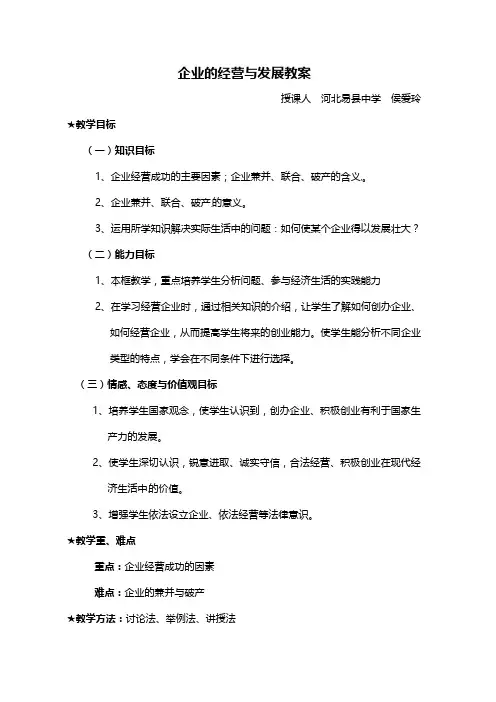 企业的经营与发展教案

授课人　河北易县中学　侯爱玲

★教学目标

（一）知识目标

1、企业经营成功的主要因素；企业兼并、联合、破产的含义。

2、企业兼并、联合、破产的意义。

3、运用所学知识解决实际生活中的问题：如何使某个企业得以发展壮大？

（二）能力目标

1、本框教学，重点培养学生分析问题、参与经济生活的实践能力

2、在学习经营企业时，通过相关知识的介绍，让学生了解如何创办企业、如何经营企业，从而提高学生将来的创业能力。使学生能分析不同企业类型的特点，学会在不同条件下进行选择。

（三）情感、态度与价值观目标

1、培养学生国家观念，使学生认识到，创办企业、积极创业有利于国家生产力的发展。

2、使学生深切认识，锐意进取、诚实守信，合法经营、积极创业在现代经济生活中的价值。

3、增强学生依法设立企业、依法经营等法律意识。

★教学重、难点

重点：企业经营成功的因素

难点：企业的兼并与破产

★教学方法：讨论法、举例法、讲授法